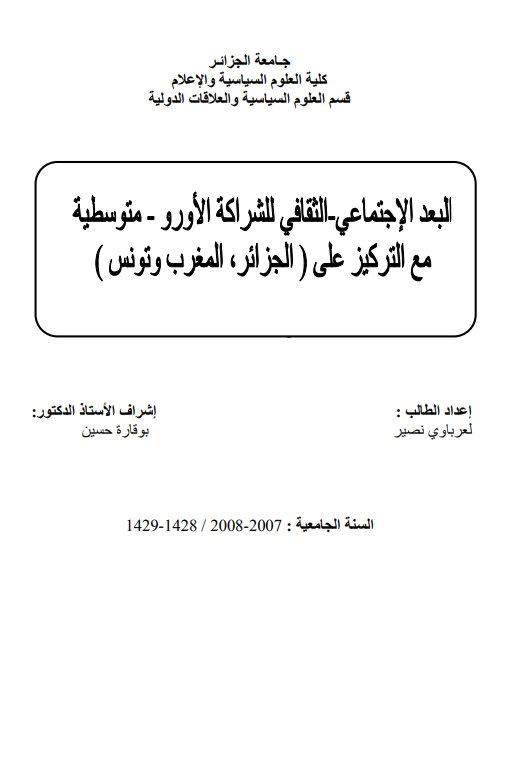 جامعة الجزائر
كلية العلوم السياسية والإعلام
قسم العلوم السياسية والعلاقات الدولية

البعد الإجتماعي-الثقافي للشراكة الأورو - متوسطية
مع التركيز على ( الجزائر، المغرب وتونس )

إعداد الطالب :
لعرباوي نصير

إشراف الأستاذ الدكتور:
بوقارة حسين

السنة الجامعية : 2007-2008 / 1428-1429